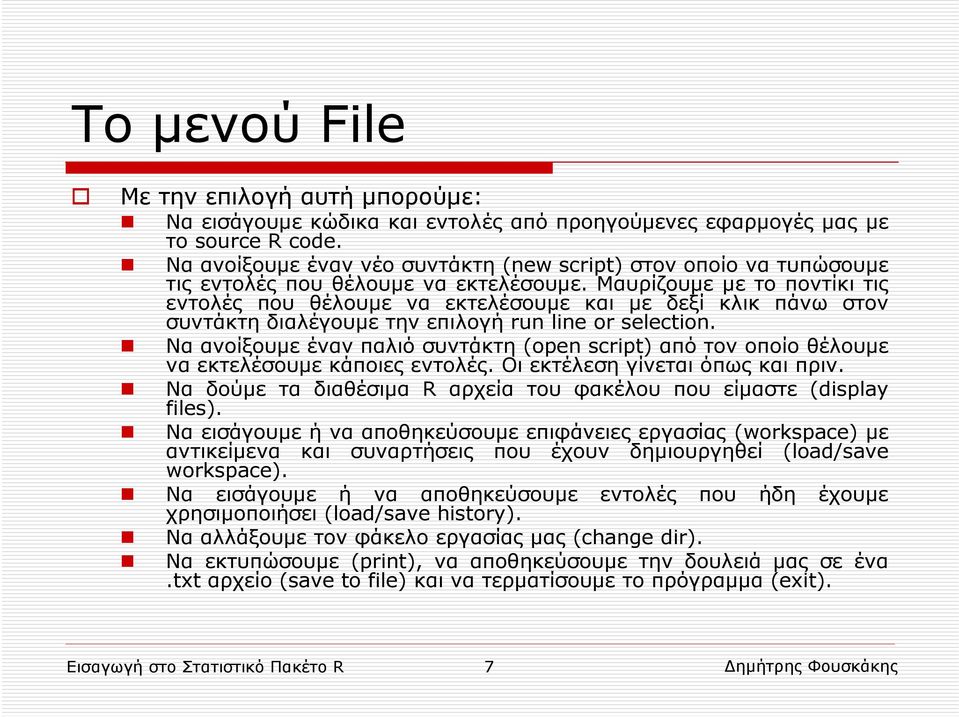 Το μενού File

Με την επιλογή αυτή μπορούμε:

Να εισάγουμε κώδικα και εντολές από προηγούμενες εφαρμογές μας με το source R code.

Να ανοίξουμε έναν νέο συντάκτη (new script) στον οποίο να τυπώσουμε τις εντολές που θέλουμε να εκτελέσουμε. Μαυρίζουμε με το ποντίκι τις εντολές που θέλουμε να εκτελέσουμε και με δεξί κλικ πάνω στον συντάκτη διαλέγουμε την επιλογή run line or selection.

Να ανοίξουμε έναν παλιό συντάκτη (open script) από τον οποίο θέλουμε να εκτελέσουμε κάποιες εντολές. Οι εκτέλεση γίνεται όπως και πριν.

Να δούμε τα διαθέσιμα R αρχεία του φακέλου που είμαστε (display files).

Να εισάγουμε ή να αποθηκεύσουμε επιφάνειες εργασίας (workspace) με αντικείμενα και συναρτήσεις που έχουν δημιουργηθεί (load/save workspace).

Να εισάγουμε ή να αποθηκεύσουμε εντολές που ήδη έχουμε χρησιμοποιήσει (load/save history).

Να αλλάξουμε τον φάκελο εργασίας μας (change dir).

Να εκτυπώσουμε (print), να αποθηκεύσουμε την δουλειά μας σε ένα .txt αρχείο (save to file) και να τερματίσουμε το πρόγραμμα (exit).

Εισαγωγή στο Στατιστικό Πακέτο R 7 Δημήτρης Φουσκάκης